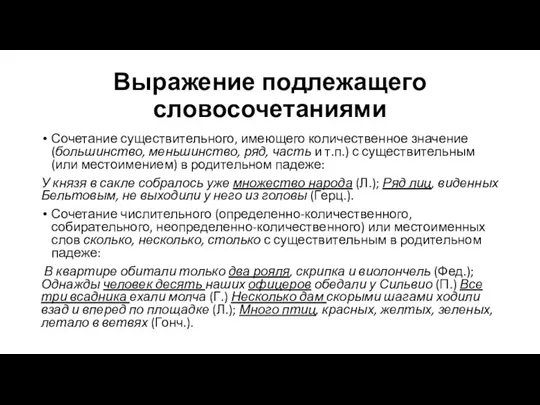 Выражение подлежащего словосочетаниями

• Сочетание существительного, имеющего количественное значение (большинство, меньшинство, ряд, часть и т.п.) с существительным (или местоимением) в родительном падеже:

У князя в сакле собралось уже множество народа (Л.); Ряд лиц, виденных Бельтовым, не выходили у него из головы (Герц.).

• Сочетание числительного (определенно-количественного, собирательного, неопределенно-количественного) или местоименных слов сколько, несколько, столько с существительным в родительном падеже:

В квартире обитали только два рояля, скрипка и виолончель (Фед.); Однажды человек десять наших офицеров обедали у Сильвио (П.) Все три всадника ехали молча (Г.) Несколько дам скорыми шагами ходили взад и вперед по площадке (Л.); Много птиц, красных, желтых, зеленых, летало в ветвях (Гонч.).